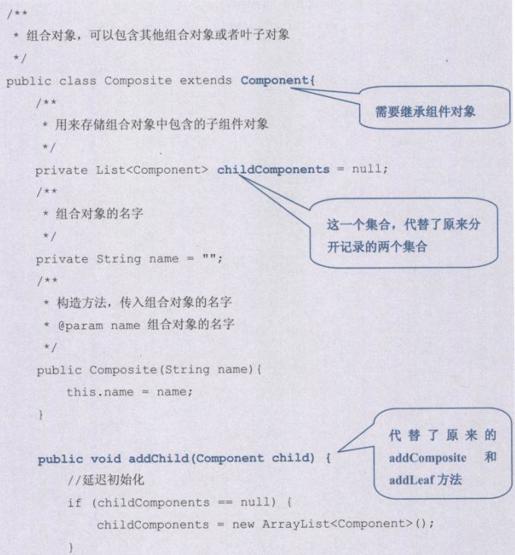 /**
 * 组合对象，可以包含其他组合对象或者叶子对象
 */
public class Composite extends Component{

需要继承组件对象

    /**
     * 用来存储组合对象中包含的子组件对象
     */
    private List<Component> childComponents = null;

这一个集合，代替了原来分开记录的两个集合

    /**
     * 组合对象的名字
     */
    private String name = "";
    /**
     * 构造方法，传入组合对象的名字
     * @param name 组合对象的名字
     */
    public Composite(String name){
        this.name = name;
    }

    public void addChild(Component child) {

代替了原来的 addComposite 和 addLeaf 方法

        //延迟初始化
        if (childComponents == null) {
            childComponents = new ArrayList<Component>();
        }